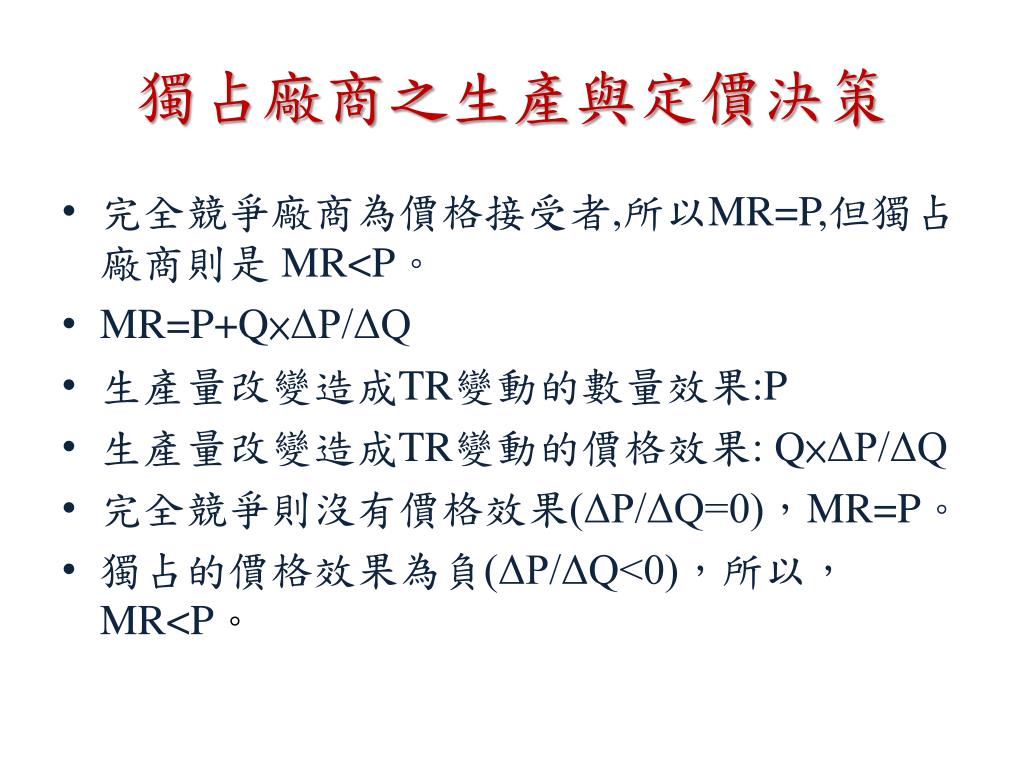 獨占廠商之生產與定價決策

• 完全競爭廠商為價格接受者,所以MR=P,但獨占廠商則是 MR<P。
• MR=P+Q×ΔP/ΔQ
• 生產量改變造成TR變動的數量效果:P
• 生產量改變造成TR變動的價格效果: Q×ΔP/ΔQ
• 完全競爭則沒有價格效果(ΔP/ΔQ=0),MR=P。
• 獨占的價格效果為負(ΔP/ΔQ<0),所以,MR<P。